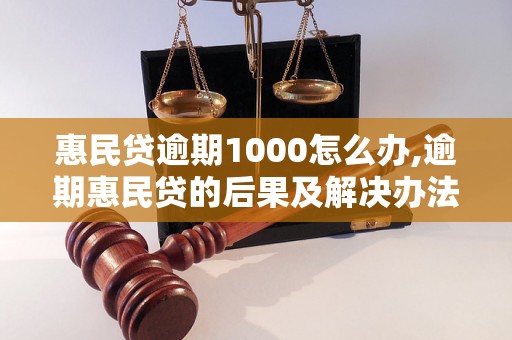 惠民贷逾期1000怎么办,逾期惠民贷的后果及解决办法